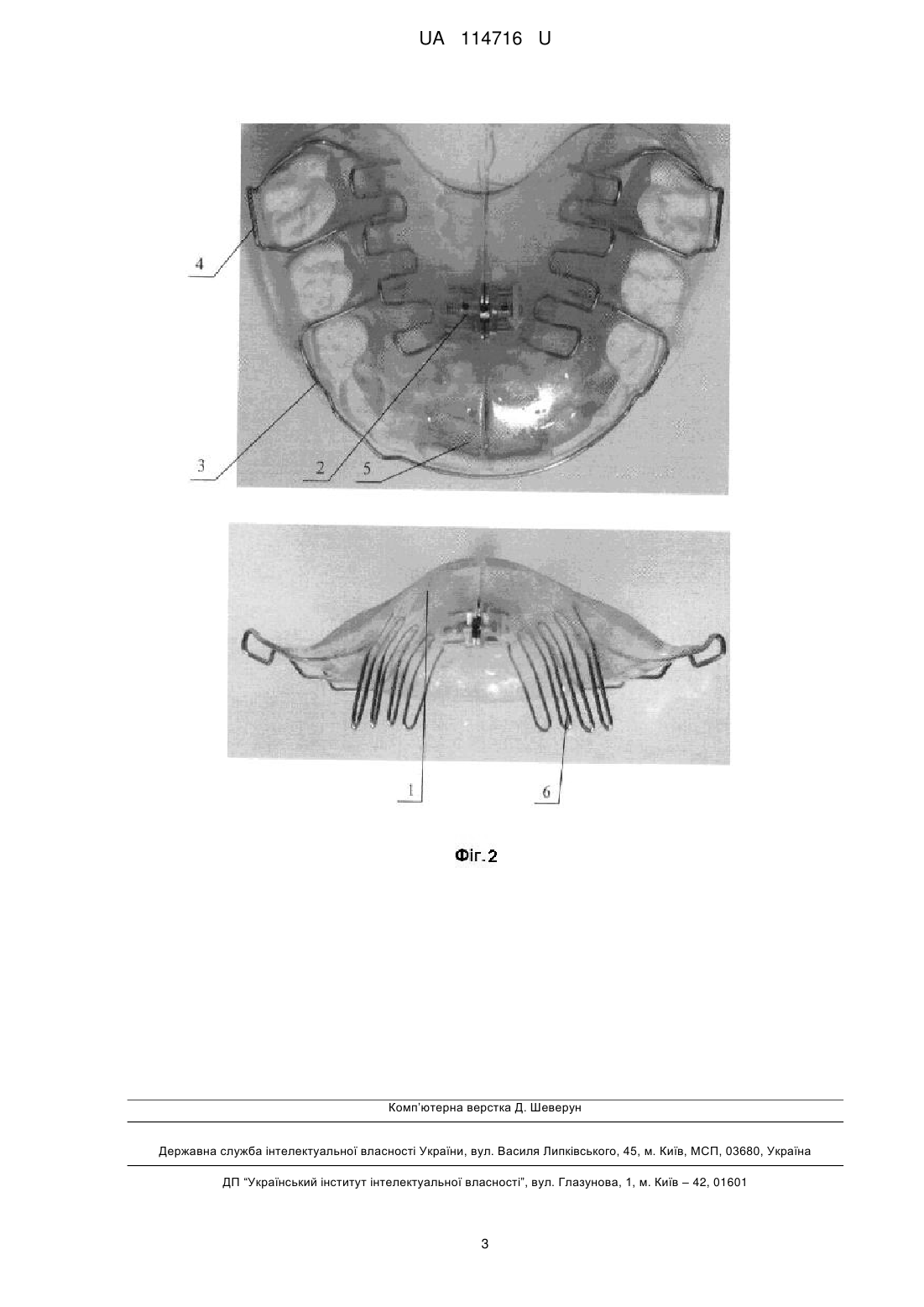 UA 114716 U

4

3

2

5

1

6

Фіг.2

Комп'ютерна верстка Д. Шеверун

Державна служба інтелектуальної власності України, вул. Василя Липківського, 45, м. Київ, МСП, 03680, Україна

ДП "Український інститут інтелектуальної власності", вул. Глазунова, 1, м. Київ – 42, 01601

3